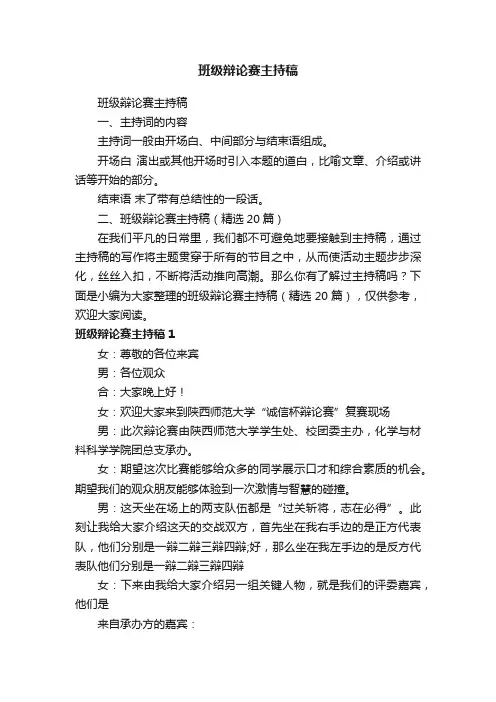 班级辩论赛主持稿

班级辩论赛主持稿

一、主持词的内容

主持词一般由开场白、中间部分与结束语组成。

开场白 演出或其他开场时引入本题的道白，比喻文章、介绍或讲话等开始的部分。

结束语 末了带有总结性的一段话。

二、班级辩论赛主持稿（精选 20 篇）

在我们平凡的日常里，我们都不可避免地要接触到主持稿，通过主持稿的写作将主题贯穿于所有的节目之中，从而使活动主题步步深化，丝丝入扣，不断将活动推向高潮。那么你有了解过主持稿吗？下面是小编为大家整理的班级辩论赛主持稿（精选 20 篇），仅供参考，欢迎大家阅读。

班级辩论赛主持稿 1

女：尊敬的各位来宾

男：各位观众

合：大家晚上好！

女：欢迎大家来到陕西师范大学“诚信杯辩论赛”复赛现场

男：此次辩论赛由陕西师范大学学生处、校团委主办，化学与材料科学学院团总支承办。

女：期望这次比赛能够给众多的同学展示口才和综合素质的机会。期望我们的观众朋友能够体验到一次激情与智慧的碰撞。

男：这天坐在场上的两支队伍都是“过关斩将，志在必得”。此刻让我给大家介绍这天的交战双方，首先坐在我右手边的是正方代表队，他们分别是一辩二辩三辩四辩;好，那么坐在我左手边的是反方代表队他们分别是一辩二辩三辩四辩

女：下来由我给大家介绍另一组关键人物，就是我们的评委嘉宾，他们是

来自承办方的嘉宾：